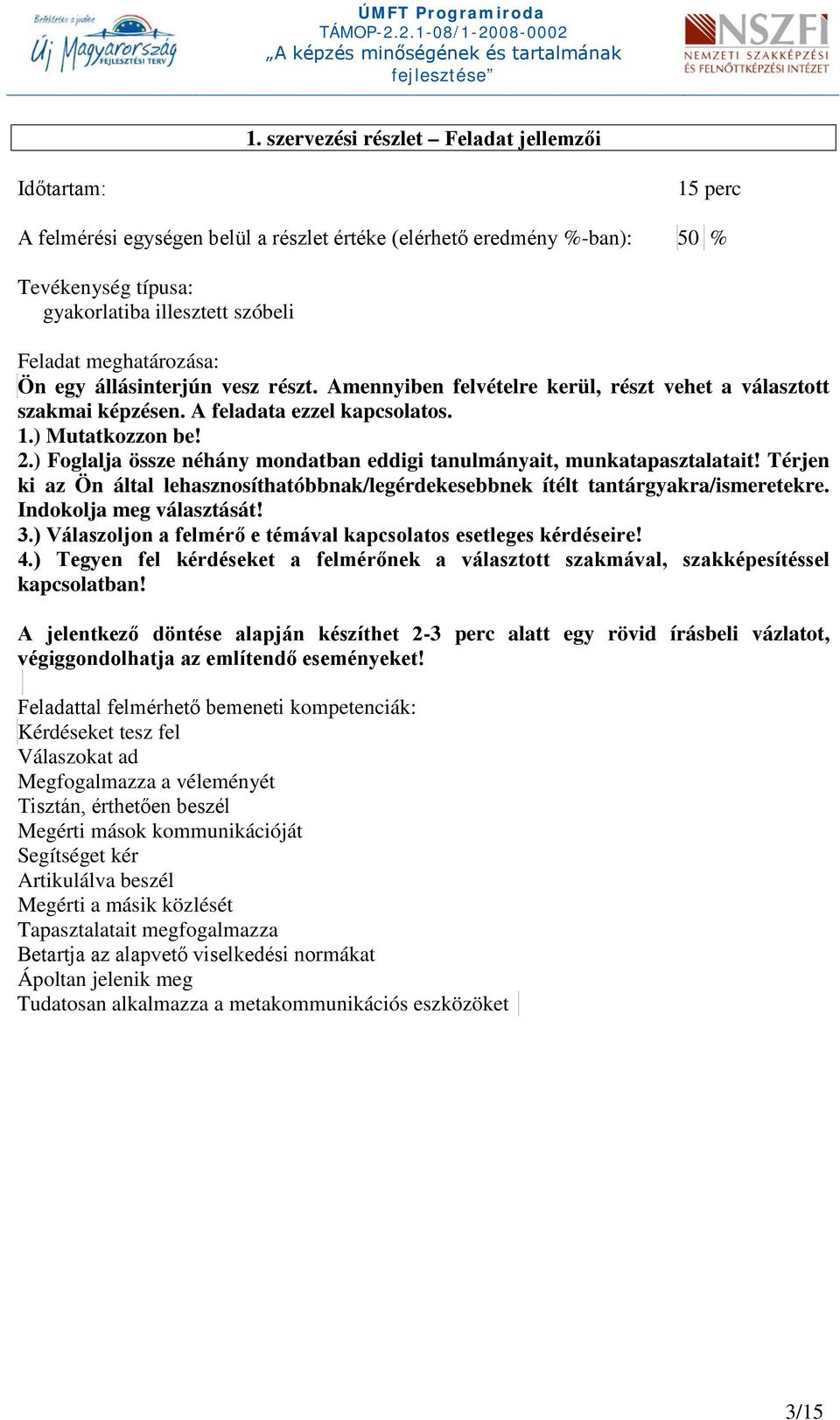 Befektetés a jövőbe
Új Magyarország FEJLESZTÉSI TERV

ÚMFT Programiroda
TÁMOP-2.2.1-08/1-2008-0002
„A képzés minőségének és tartalmának fejlesztése”

NSZFI
NEMZETI SZAKKÉPZÉSI ÉS FELNŐTTKÉPZÉSI INTÉZET

1. szervezési részlet – Feladat jellemzői

Időtartam: 15 perc

A felmérési egységen belül a részlet értéke (elérhető eredmény %-ban): 50 %

Tevékenység típusa:
gyakorlatiba illesztett szóbeli

Feladat meghatározása:
Ön egy állásinterjún vesz részt. Amennyiben felvételre kerül, részt vehet a választott szakmai képzésen. A feladata ezzel kapcsolatos.
1.) Mutatkozzon be!
2.) Foglalja össze néhány mondatban eddigi tanulmányait, munkatapasztalatait! Térjen ki az Ön által lehasznosíthatóbbnak/legérdekesebbnek ítélt tantárgyakra/ismeretekre. Indokolja meg választását!
3.) Válaszoljon a felmérő e témával kapcsolatos esetleges kérdéseire!
4.) Tegyen fel kérdéseket a felmérőnek a választott szakmával, szakképesítéssel kapcsolatban!

A jelentkező döntése alapján készíthet 2-3 perc alatt egy rövid írásbeli vázlatot, végiggondolhatja az említendő eseményeket!

Feladattal felmérhető bemeneti kompetenciák:
Kérdéseket tesz fel
Válaszokat ad
Megfogalmazza a véleményét
Tisztán, érthetően beszél
Megérti mások kommunikációját
Segítséget kér
Artikulálva beszél
Megérti a másik közlését
Tapasztalatait megfogalmazza
Betartja az alapvető viselkedési normákat
Ápoltan jelenik meg
Tudatosan alkalmazza a metakommunikációs eszközöket

3/15